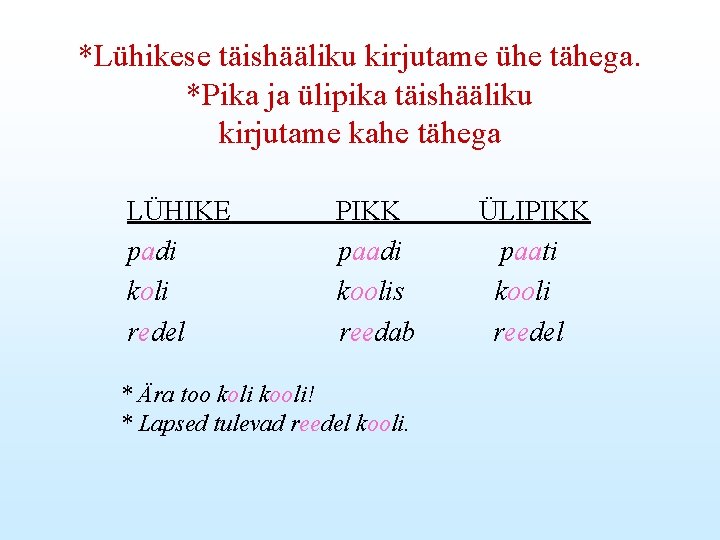 *Lühikese täishääliku kirjutame ühe tähega.
*Pika ja ülipika täishääliku kirjutame kahe tähega

| LÜHIKE | PIKK | ÜLIPIKK |
|---|---|---|
| padi | paadi | paati |
| koli | koolis | kooli |
| redel | reedab | reedel |

* Ära too koli kooli!
* Lapsed tulevad reedel kooli.